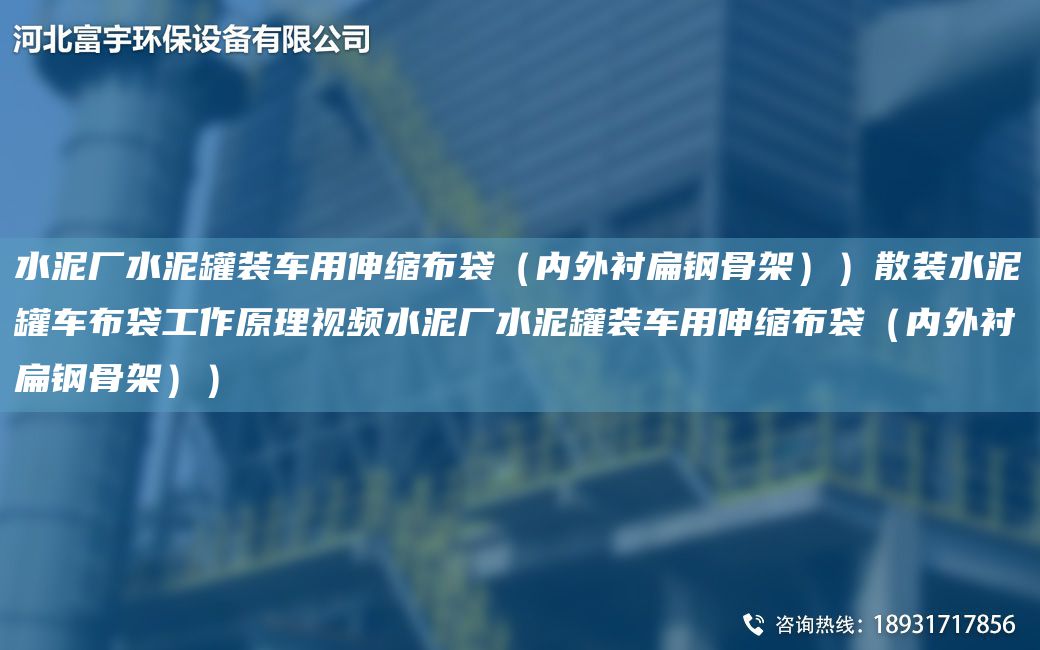 河北富宇环保设备有限公司

水泥厂水泥罐装车用伸缩布袋（内外衬扁钢骨架））散装水泥罐车布袋工作原理视频水泥厂水泥罐装车用伸缩布袋（内外衬扁钢骨架））

咨询热线：18931717856